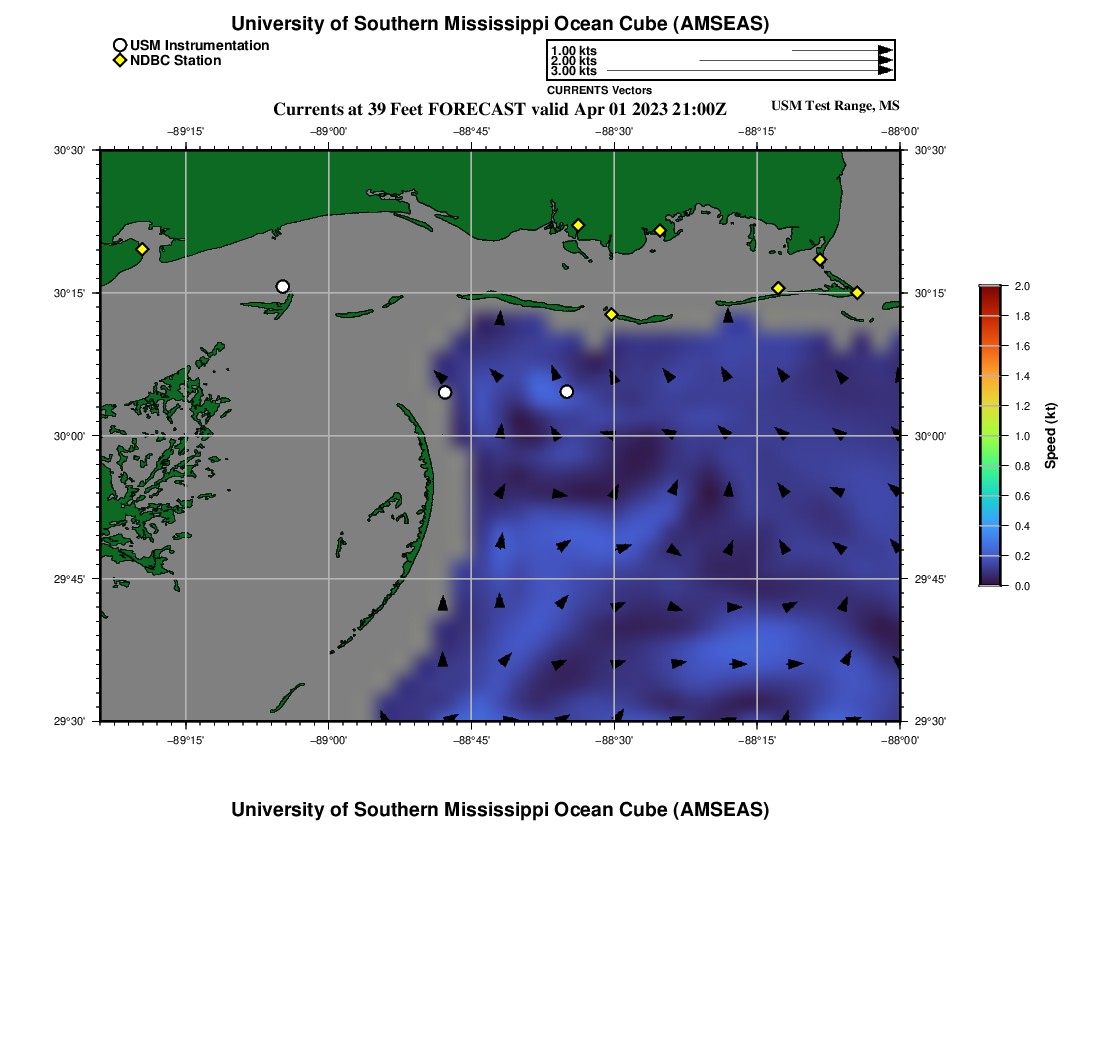 University of Southern Mississippi Ocean Cube (AMSEAS)

USM Instrumentation
NDBC Station

1.00 kts
2.00 kts
3.00 kts
CURRENTS Vectors

Currents at 39 Feet FORECAST valid Apr 01 2023 21:00Z

USM Test Range, MS

−89°15' −89°00' −88°45' −88°30' −88°15' −88°00'

30°30'
30°15'
30°00'
29°45'
29°30'

30°30'
30°15'
30°00'
29°45'
29°30'

−89°15' −89°00' −88°45' −88°30' −88°15' −88°00'

2.0
1.8
1.6
1.4
1.2
1.0
0.8
0.6
0.4
0.2
0.0
Speed (kt)

University of Southern Mississippi Ocean Cube (AMSEAS)